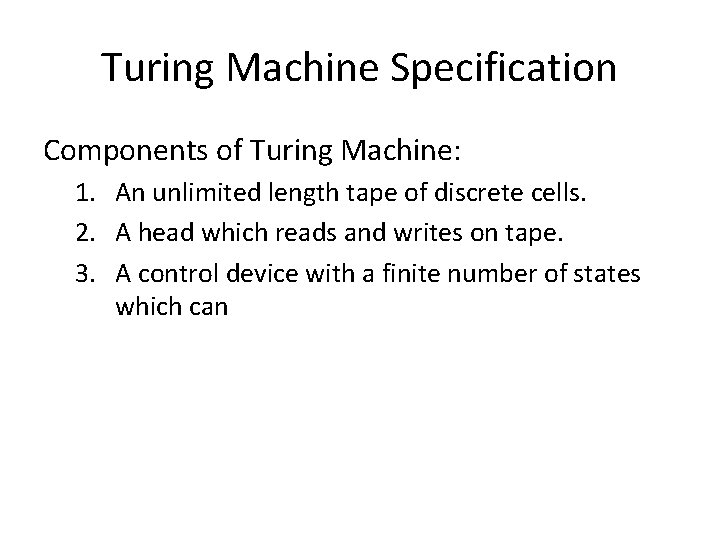 Turing Machine Specification

Components of Turing Machine:

1. An unlimited length tape of discrete cells.
2. A head which reads and writes on tape.
3. A control device with a finite number of states which can